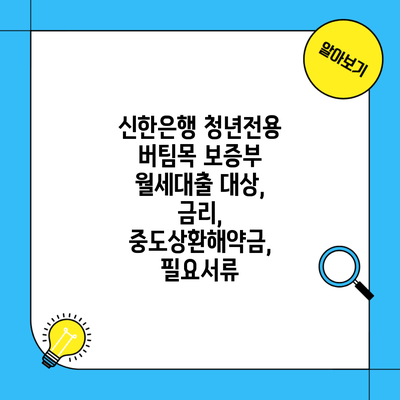 알아보기

신한은행 청년전용 버팀목 보증부 월세대출 대상, 금리, 중도상환해약금, 필요서류